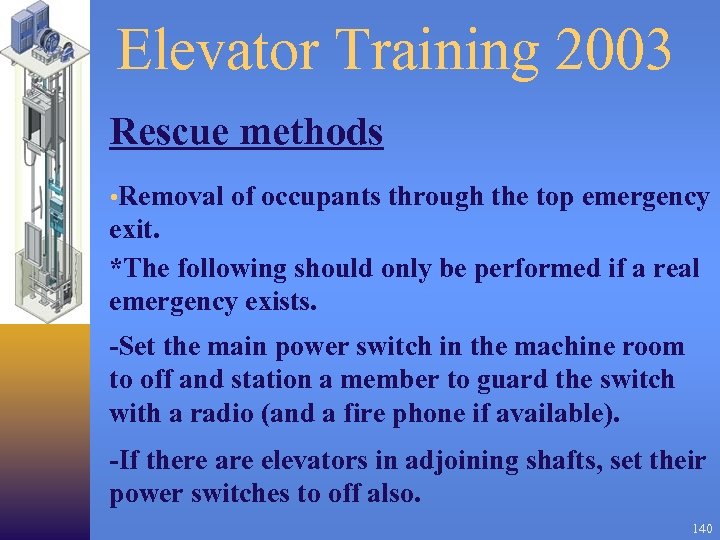 Elevator Training 2003

Rescue methods

•Removal of occupants through the top emergency exit.

*The following should only be performed if a real emergency exists.

-Set the main power switch in the machine room to off and station a member to guard the switch with a radio (and a fire phone if available).

-If there are elevators in adjoining shafts, set their power switches to off also.

140